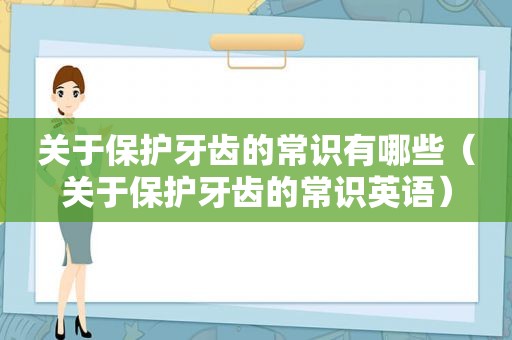 关于保护牙齿的常识有哪些（关于保护牙齿的常识英语）